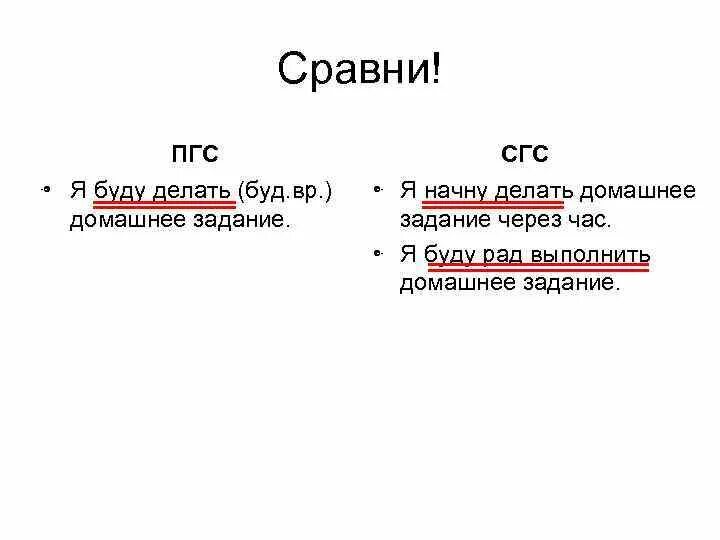 Сравни!

ПГС

• Я буду делать (буд.вр.) домашнее задание.

СГС

• Я начну делать домашнее задание через час.

• Я буду рад выполнить домашнее задание.